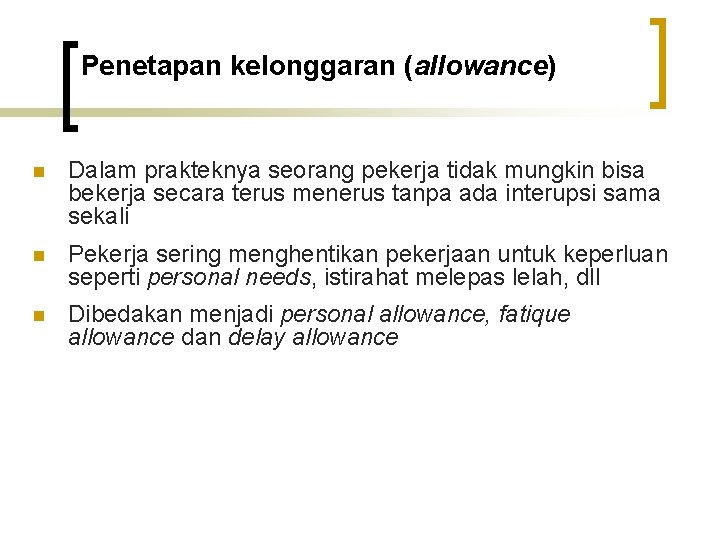 Penetapan kelonggaran (allowance)

Dalam prakteknya seorang pekerja tidak mungkin bisa bekerja secara terus menerus tanpa ada interupsi sama sekali

Pekerja sering menghentikan pekerjaan untuk keperluan seperti personal needs, istirahat melepas lelah, dll

Dibedakan menjadi personal allowance, fatique allowance dan delay allowance